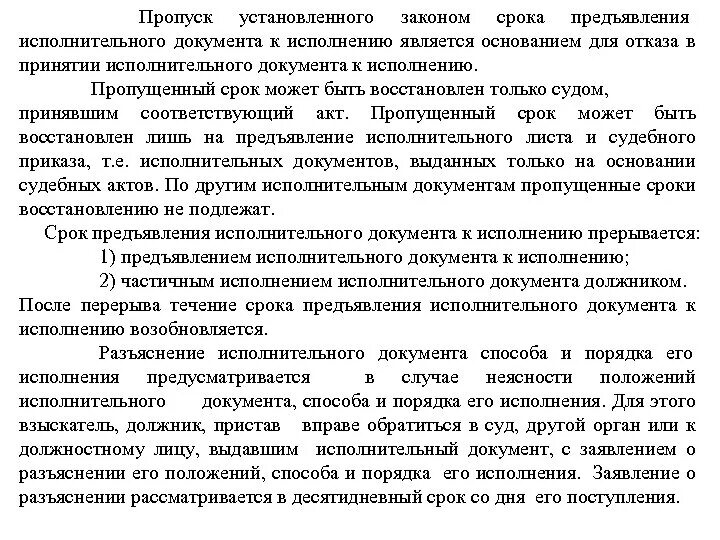 Пропуск установленного законом срока предъявления исполнительного документа к исполнению является основанием для отказа в принятии исполнительного документа к исполнению.

Пропущенный срок может быть восстановлен только судом, принявшим соответствующий акт. Пропущенный срок может быть восстановлен лишь на предъявление исполнительного листа и судебного приказа, т.е. исполнительных документов, выданных только на основании судебных актов. По другим исполнительным документам пропущенные сроки восстановлению не подлежат.

Срок предъявления исполнительного документа к исполнению прерывается:

1) предъявлением исполнительного документа к исполнению;

2) частичным исполнением исполнительного документа должником.

После перерыва течение срока предъявления исполнительного документа к исполнению возобновляется.

Разъяснение исполнительного документа способа и порядка его исполнения предусматривается в случае неясности положений исполнительного документа, способа и порядка его исполнения. Для этого взыскатель, должник, пристав вправе обратиться в суд, другой орган или к должностному лицу, выдавшим исполнительный документ, с заявлением о разъяснении его положений, способа и порядка его исполнения. Заявление о разъяснении рассматривается в десятидневный срок со дня его поступления.